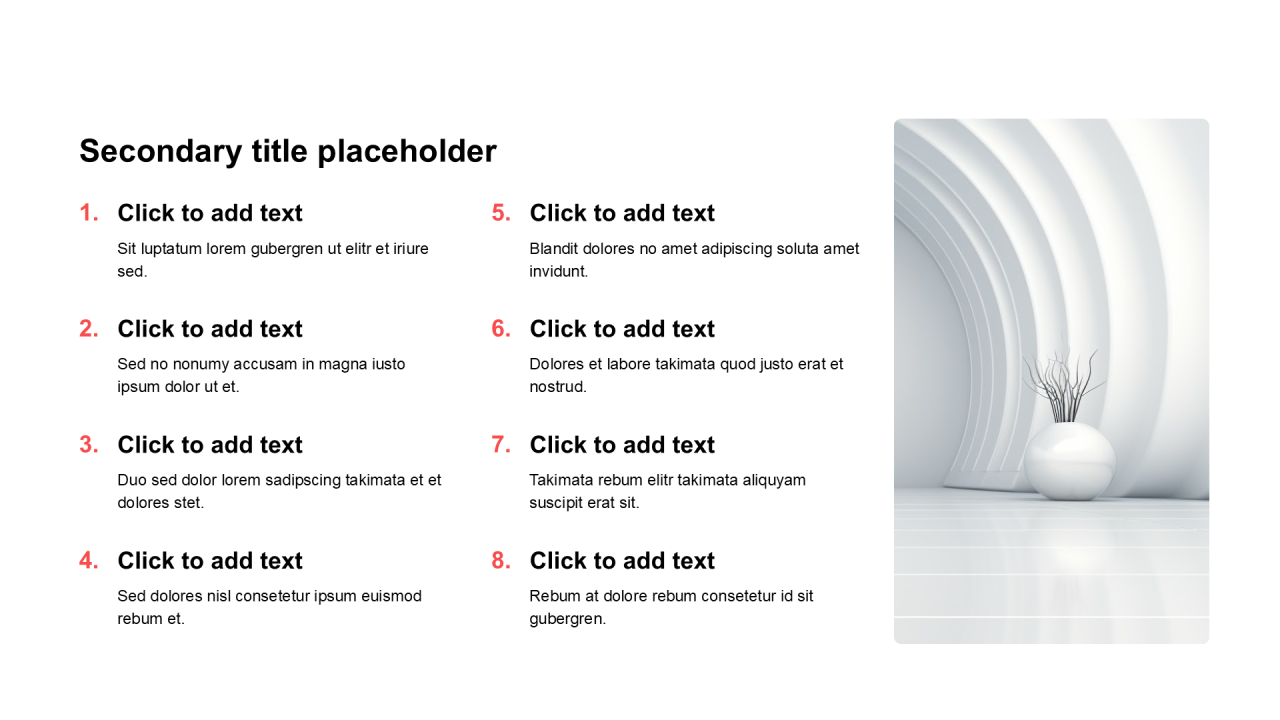 Secondary title placeholder

1. Click to add text
Sit luptatum lorem gubergren ut elitr et iriure sed.

2. Click to add text
Sed no nonumy accusam in magna iusto ipsum dolor ut et.

3. Click to add text
Duo sed dolor lorem sadipscing takimata et et dolores stet.

4. Click to add text
Sed dolores nisl consetetur ipsum euismod rebum et.

5. Click to add text
Blandit dolores no amet adipiscing soluta amet invidunt.

6. Click to add text
Dolores et labore takimata quod justo erat et nostrud.

7. Click to add text
Takimata rebum elitr takimata aliquyam suscipit erat sit.

8. Click to add text
Rebum at dolore rebum consetetur id sit gubergren.